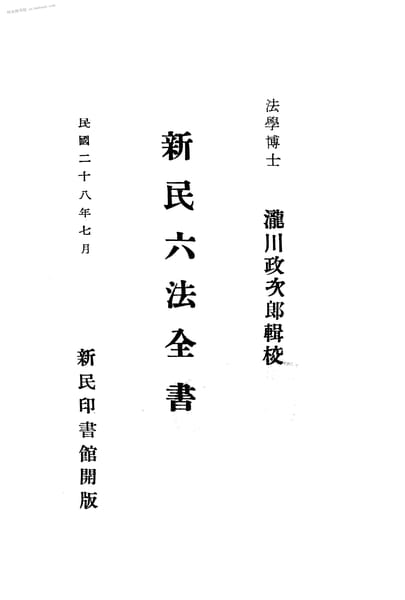 法學博士

瀧川政次郎輯校

新民六法全書

民國二十八年七月

新民印書館開版